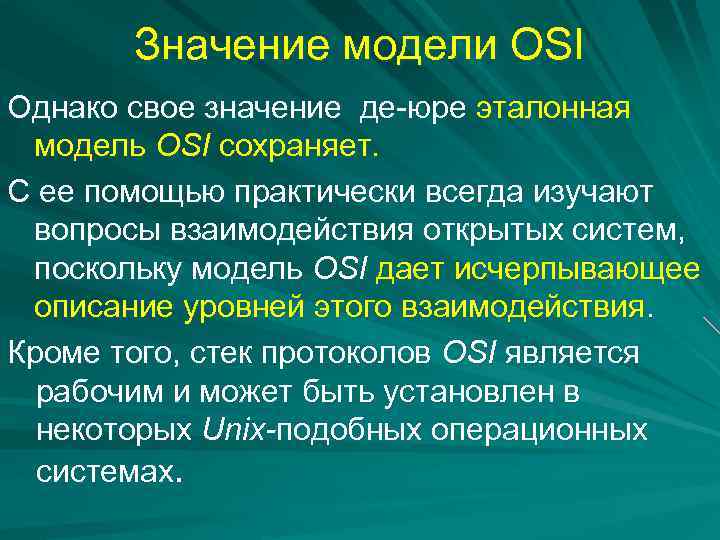 Значение модели OSI

Однако свое значение де-юре эталонная модель OSI сохраняет.

С ее помощью практически всегда изучают вопросы взаимодействия открытых систем, поскольку модель OSI дает исчерпывающее описание уровней этого взаимодействия.

Кроме того, стек протоколов OSI является рабочим и может быть установлен в некоторых Unix-подобных операционных системах.